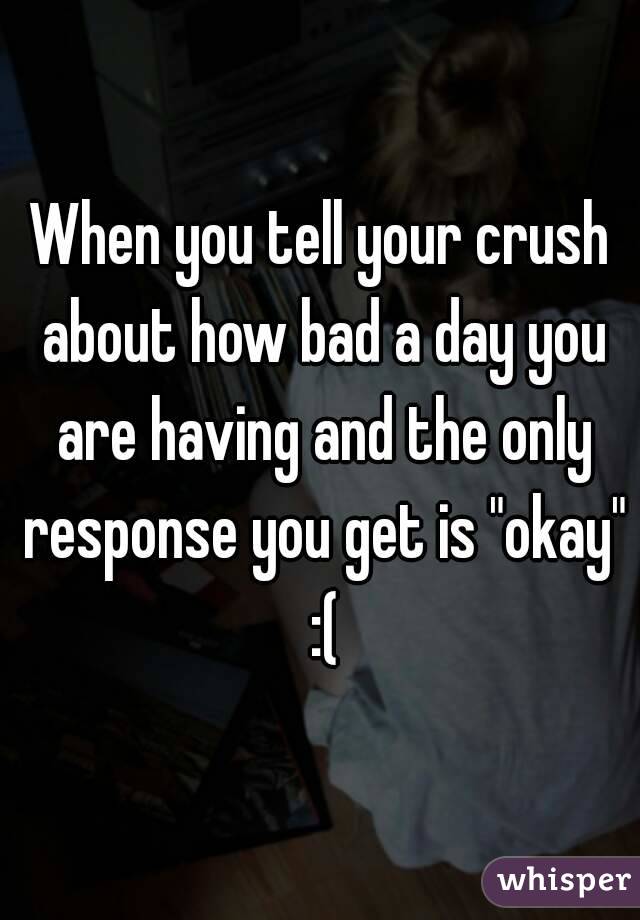 When you tell your crush about how bad a day you are having and the only response you get is "okay" :(

whisper